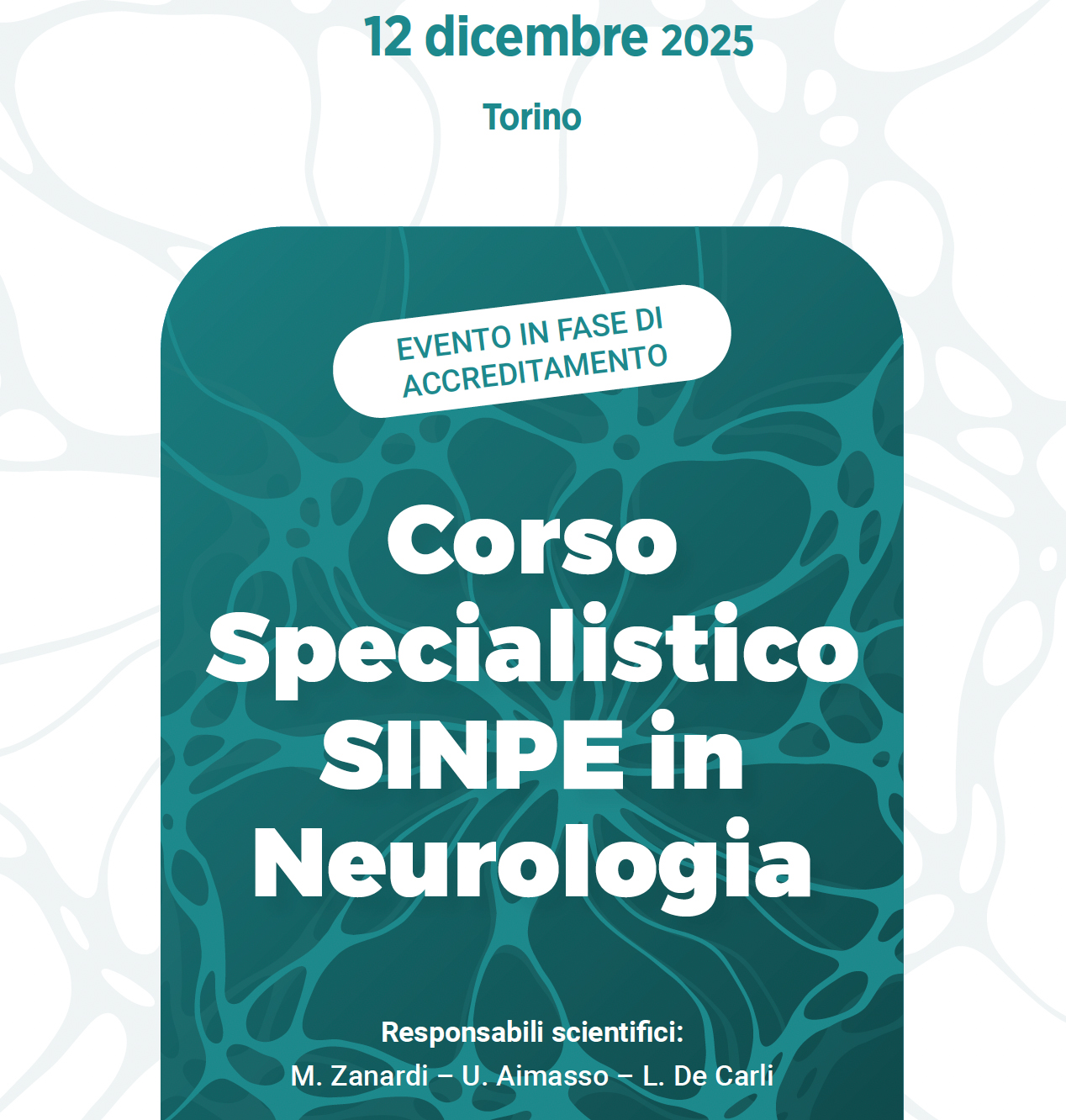 12 dicembre 2025

Torino

EVENTO IN FASE DI ACCREDITAMENTO

Corso Specialistico SINPE in Neurologia

Responsabili scientifici:
M. Zanardi – U. Aimasso – L. De Carli